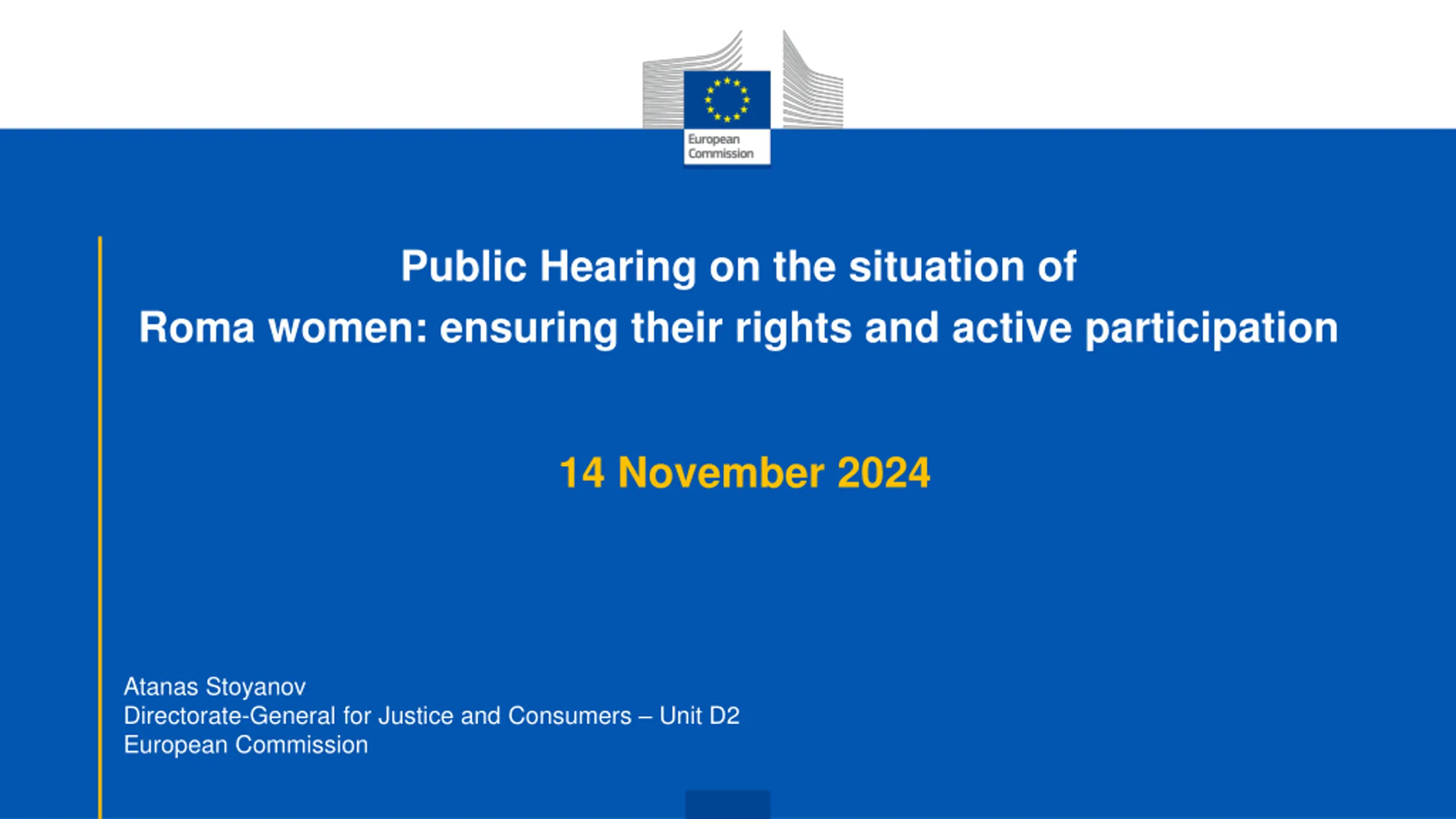 European
Commission

Public Hearing on the situation of
Roma women: ensuring their rights and active participation

14 November 2024

Atanas Stoyanov
Directorate-General for Justice and Consumers – Unit D2
European Commission